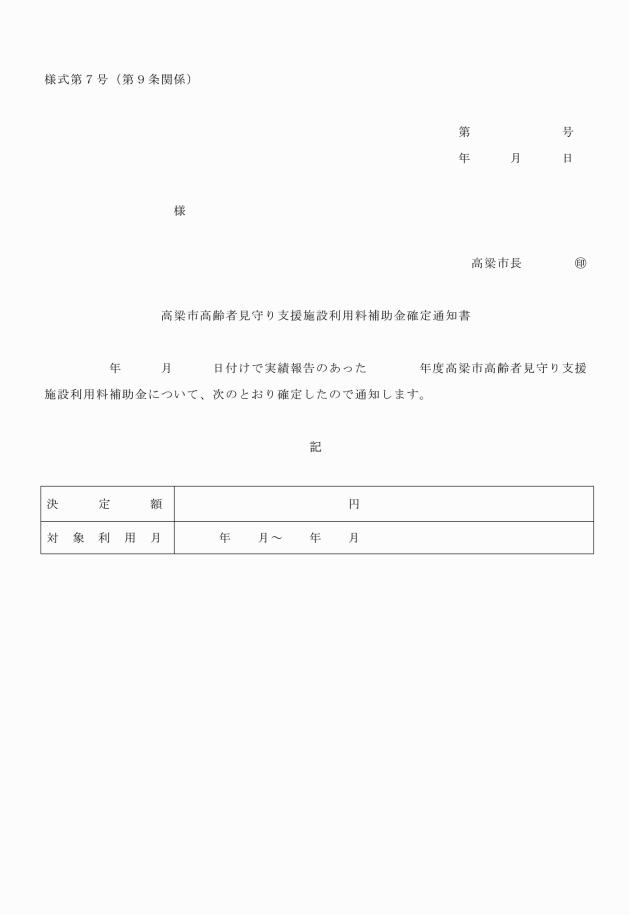 様式第７号（第９条関係）

第　　　　号
年　　月　　日

様

高梁市長　　　㊞

高梁市高齢者見守り支援施設利用料補助金確定通知書

年　　月　　日付けで実績報告のあった　　　年度高梁市高齢者見守り支援施設利用料補助金について、次のとおり確定したので通知します。

記

| 決　定　額 | 円 |
|---|---|
| 対象利用月 | 年　月～　年　月 |